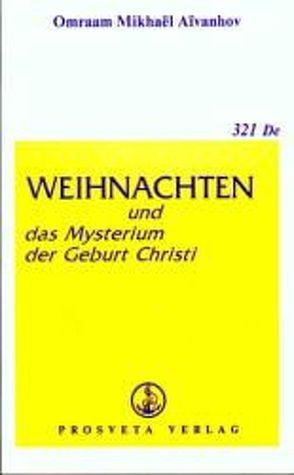 Omraam Mikhaël Aïvanhov

321 De

WEIHNACHTEN
und
das Mysterium
der Geburt Christi

PROSVETA VERLAG